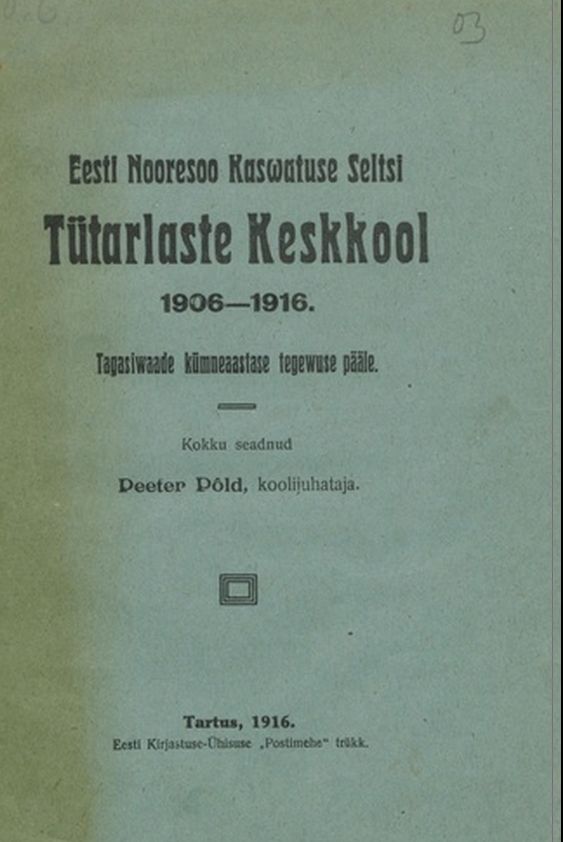 03

Eesti Nooresoo Kaswatuse Seltsi

Tütarlaste Keskkool

1906—1916.

Tagasiwaade kümneaastase tegewuse pääle.

Kokku seadnud

Peeter Põld, koolijuhataja.

Tartus, 1916.

Eesti Kirjastuse-Ühisuse „Postimehe" trükk.